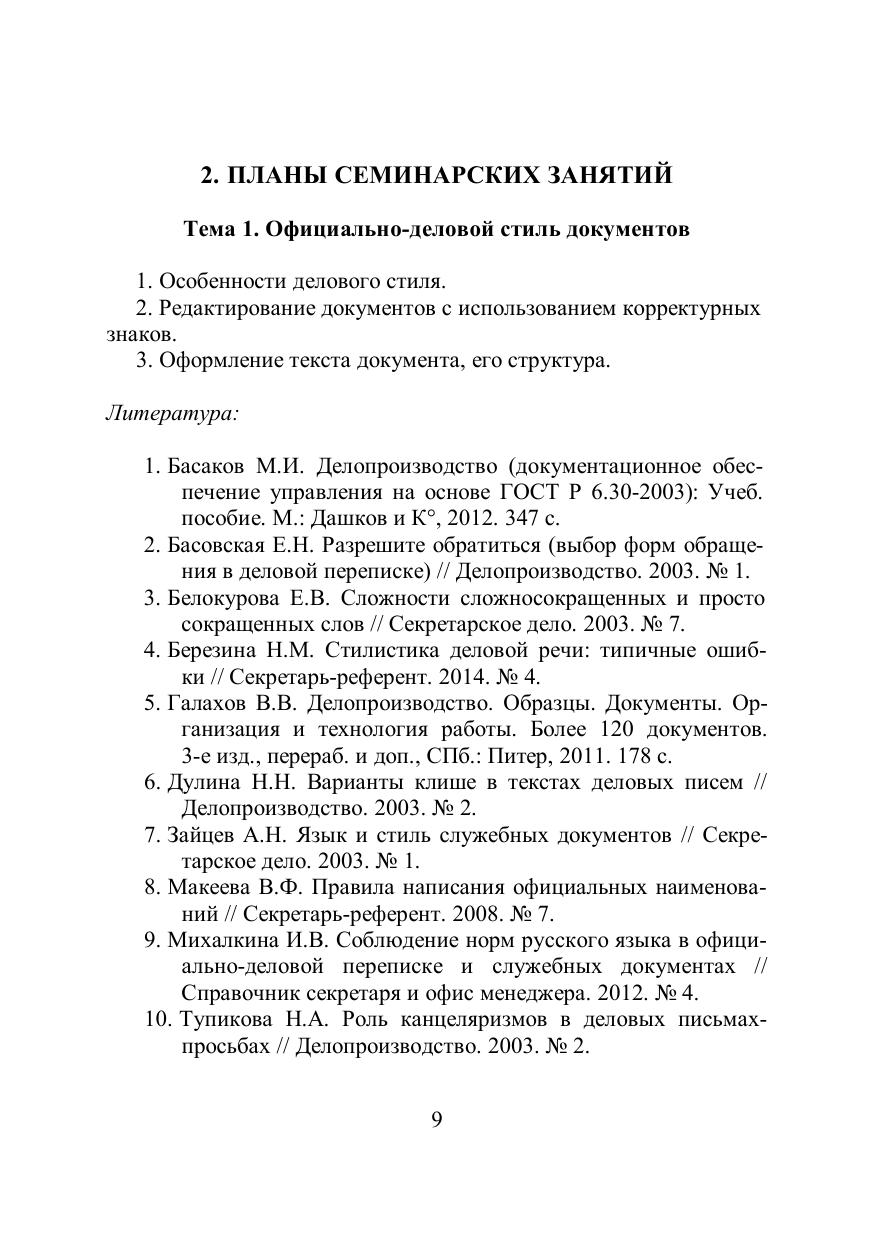 2. ПЛАНЫ СЕМИНАРСКИХ ЗАНЯТИЙ

Тема 1. Официально-деловой стиль документов

1. Особенности делового стиля.
2. Редактирование документов с использованием корректурных знаков.
3. Оформление текста документа, его структура.

Литература:

1. Басаков М.И. Делопроизводство (документационное обеспечение управления на основе ГОСТ Р 6.30-2003): Учеб. пособие. М.: Дашков и К°, 2012. 347 с.
2. Басовская Е.Н. Разрешите обратиться (выбор форм обращения в деловой переписке) // Делопроизводство. 2003. № 1.
3. Белокурова Е.В. Сложности сложносокращенных и просто сокращенных слов // Секретарское дело. 2003. № 7.
4. Березина Н.М. Стилистика деловой речи: типичные ошибки // Секретарь-референт. 2014. № 4.
5. Галахов В.В. Делопроизводство. Образцы. Документы. Организация и технология работы. Более 120 документов. 3-е изд., перераб. и доп., СПб.: Питер, 2011. 178 с.
6. Дулина Н.Н. Варианты клише в текстах деловых писем // Делопроизводство. 2003. № 2.
7. Зайцев А.Н. Язык и стиль служебных документов // Секретарское дело. 2003. № 1.
8. Макеева В.Ф. Правила написания официальных наименований // Секретарь-референт. 2008. № 7.
9. Михалкина И.В. Соблюдение норм русского языка в официально-деловой переписке и служебных документах // Справочник секретаря и офис менеджера. 2012. № 4.
10. Тупикова Н.А. Роль канцеляризмов в деловых письмах-просьбах // Делопроизводство. 2003. № 2.

9